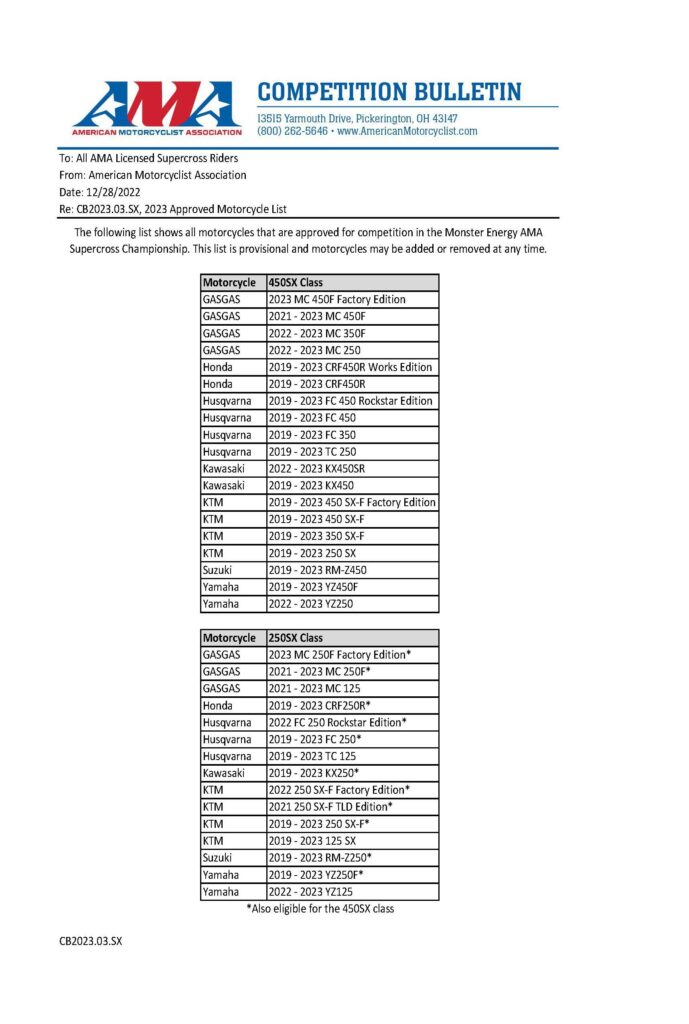 AMA
AMERICAN MOTORCYCLIST ASSOCIATION

COMPETITION BULLETIN
13515 Yarmouth Drive, Pickerington, OH 43147
(800) 262-5646 • www.AmericanMotorcyclist.com

To: All AMA Licensed Supercross Riders
From: American Motorcyclist Association
Date: 12/28/2022
Re: CB2023.03.SX, 2023 Approved Motorcycle List

The following list shows all motorcycles that are approved for competition in the Monster Energy AMA Supercross Championship. This list is provisional and motorcycles may be added or removed at any time.

| Motorcycle | 450SX Class |
|---|---|
| GASGAS | 2023 MC 450F Factory Edition |
| GASGAS | 2021 - 2023 MC 450F |
| GASGAS | 2022 - 2023 MC 350F |
| GASGAS | 2022 - 2023 MC 250 |
| Honda | 2019 - 2023 CRF450R Works Edition |
| Honda | 2019 - 2023 CRF450R |
| Husqvarna | 2019 - 2023 FC 450 Rockstar Edition |
| Husqvarna | 2019 - 2023 FC 450 |
| Husqvarna | 2019 - 2023 FC 350 |
| Husqvarna | 2019 - 2023 TC 250 |
| Kawasaki | 2022 - 2023 KX450SR |
| Kawasaki | 2019 - 2023 KX450 |
| KTM | 2019 - 2023 450 SX-F Factory Edition |
| KTM | 2019 - 2023 450 SX-F |
| KTM | 2019 - 2023 350 SX-F |
| KTM | 2019 - 2023 250 SX |
| Suzuki | 2019 - 2023 RM-Z450 |
| Yamaha | 2019 - 2023 YZ450F |
| Yamaha | 2022 - 2023 YZ250 |

| Motorcycle | 250SX Class |
|---|---|
| GASGAS | 2023 MC 250F Factory Edition* |
| GASGAS | 2021 - 2023 MC 250F* |
| GASGAS | 2021 - 2023 MC 125 |
| Honda | 2019 - 2023 CRF250R* |
| Husqvarna | 2022 FC 250 Rockstar Edition* |
| Husqvarna | 2019 - 2023 FC 250* |
| Husqvarna | 2019 - 2023 TC 125 |
| Kawasaki | 2019 - 2023 KX250* |
| KTM | 2022 250 SX-F Factory Edition* |
| KTM | 2021 250 SX-F TLD Edition* |
| KTM | 2019 - 2023 250 SX-F* |
| KTM | 2019 - 2023 125 SX |
| Suzuki | 2019 - 2023 RM-Z250* |
| Yamaha | 2019 - 2023 YZ250F* |
| Yamaha | 2022 - 2023 YZ125 |

*Also eligible for the 450SX class

CB2023.03.SX